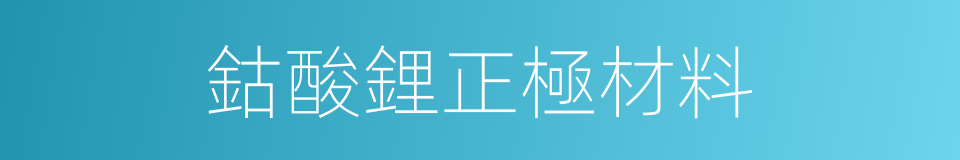 鈷酸鋰正極材料